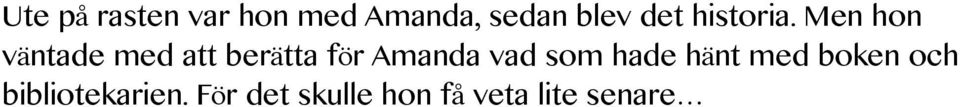 Ute på rasten var hon med Amanda, sedan blev det historia. Men hon väntade med att berätta för Amanda vad som hade hänt med boken och bibliotekarien. För det skulle hon få veta lite senare…